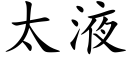 太液